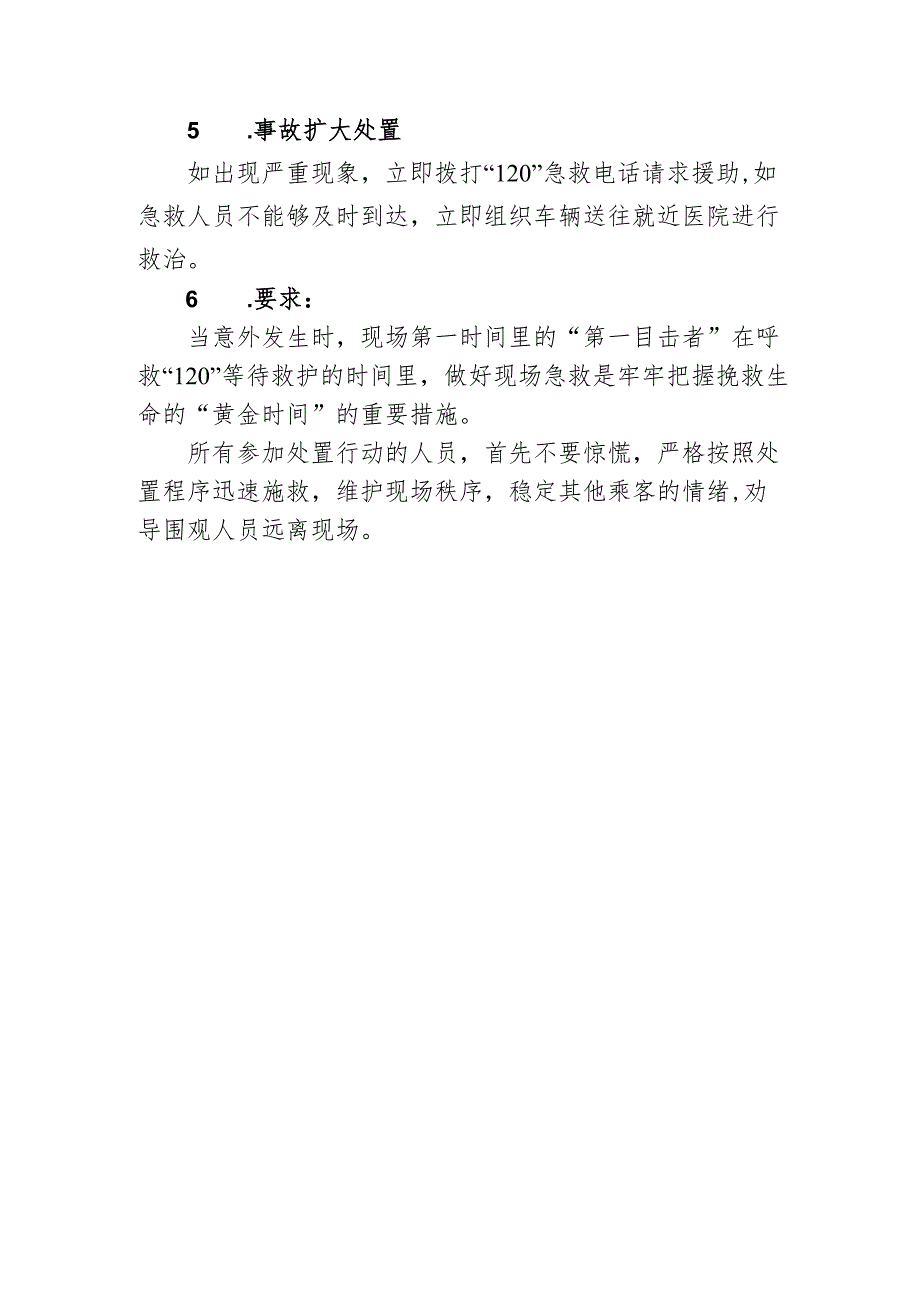 5 .事故扩大处置

如出现严重现象，立即拨打“120”急救电话请求援助,如急救人员不能够及时到达，立即组织车辆送往就近医院进行救治。

6 .要求：

当意外发生时，现场第一时间里的“第一目击者”在呼救“120”等待救护的时间里，做好现场急救是牢牢把握挽救生命的“黄金时间”的重要措施。

所有参加处置行动的人员，首先不要惊慌，严格按照处置程序迅速施救，维护现场秩序，稳定其他乘客的情绪,劝导围观人员远离现场。